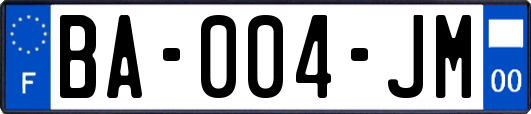 F
BA-004-JM
00